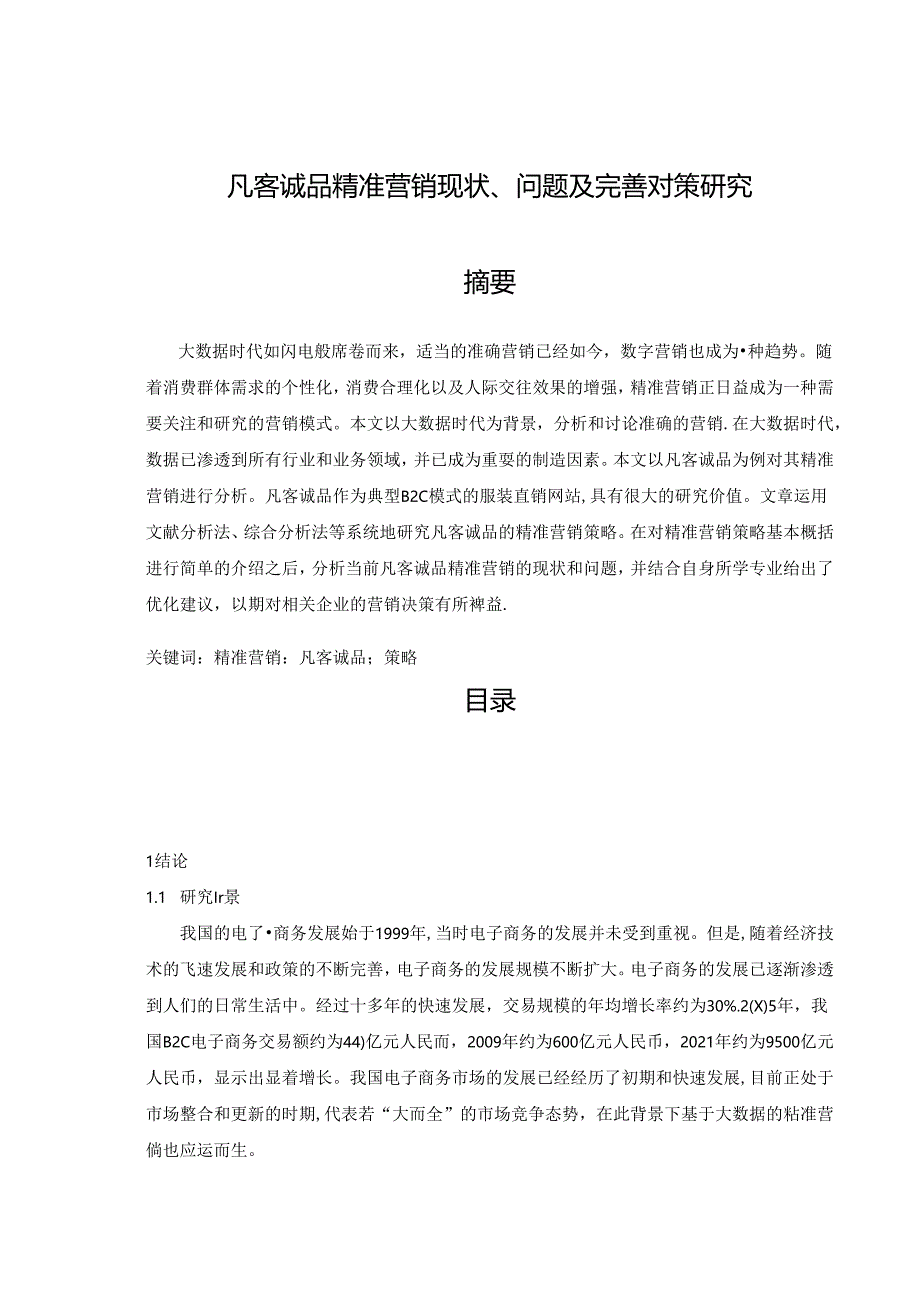 凡客诚品精准营销现状、问题及完善对策研究

摘要

大数据时代如闪电般席卷而来，适当的准确营销已经如今，数字营销也成为•种趋势。随着消费群体需求的个性化，消费合理化以及人际交往效果的增强，精准营销正日益成为一种需要关注和研究的营销模式。本文以大数据时代为背景，分析和讨论准确的营销.在大数据时代，数据已渗透到所有行业和业务领域，并已成为重要的制造因素。本文以凡客诚品为例对其精准营销进行分析。凡客诚品作为典型B2C模式的服装直销网站,具有很大的研究价值。文章运用文献分析法、综合分析法等系统地研究凡客诚品的精准营销策略。在对精准营销策略基本概括进行简单的介绍之后，分析当前凡客诚品精准营销的现状和问题，并结合自身所学专业给出了优化建议，以期对相关企业的营销决策有所裨益.

关键词：精准营销：凡客诚品；策略

目录

1结论

1.1 研究Ir景

我国的电了•商务发展始于1999年,当时电子商务的发展并未受到重视。但是,随着经济技术的飞速发展和政策的不断完善，电子商务的发展规模不断扩大。电子商务的发展已逐渐渗透到人们的日常生活中。经过十多年的快速发展，交易规模的年均增长率约为30%.2(X)5年，我国B2C电子商务交易额约为44)亿元人民而，2009年约为600亿元人民币，2021年约为9500亿元人民币，显示出显着增长。我国电子商务市场的发展已经经历了初期和快速发展,目前正处于市场整合和更新的时期,代表若“大而全”的市场竞争态势，在此背景下基于大数据的粘准营倘也应运而生。